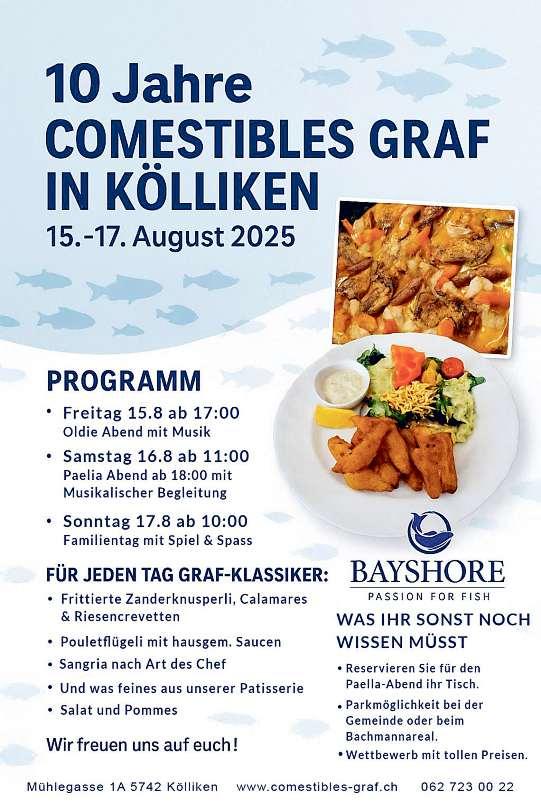 10 Jahre
COMESTIBLES GRAF
IN KÖLLIKEN
15.-17. August 2025

PROGRAMM
• Freitag 15.8 ab 17:00
Oldie Abend mit Musik
• Samstag 16.8 ab 11:00
Paelia Abend ab 18:00 mit Musikalischer Begleitung
• Sonntag 17.8 ab 10:00
Familientag mit Spiel & Spass

FÜR JEDEN TAG GRAF-KLASSIKER:
• Frittierte Zanderknusperli, Calamares & Riesencrevetten
• Pouletflügeli mit hausgem. Saucen
• Sangria nach Art des Chef
• Und was feines aus unserer Patisserie
• Salat und Pommes

Wir freuen uns auf euch!

BAYSHORE
PASSION FOR FISH

WAS IHR SONST NOCH WISSEN MÜSST
• Reservieren Sie für den Paella-Abend ihr Tisch.
• Parkmöglichkeit bei der Gemeinde oder beim Bachmannareal.
• Wettbewerb mit tollen Preisen.

Mühlegasse 1A 5742 Kölliken www.comestibles-graf.ch 062 723 00 22